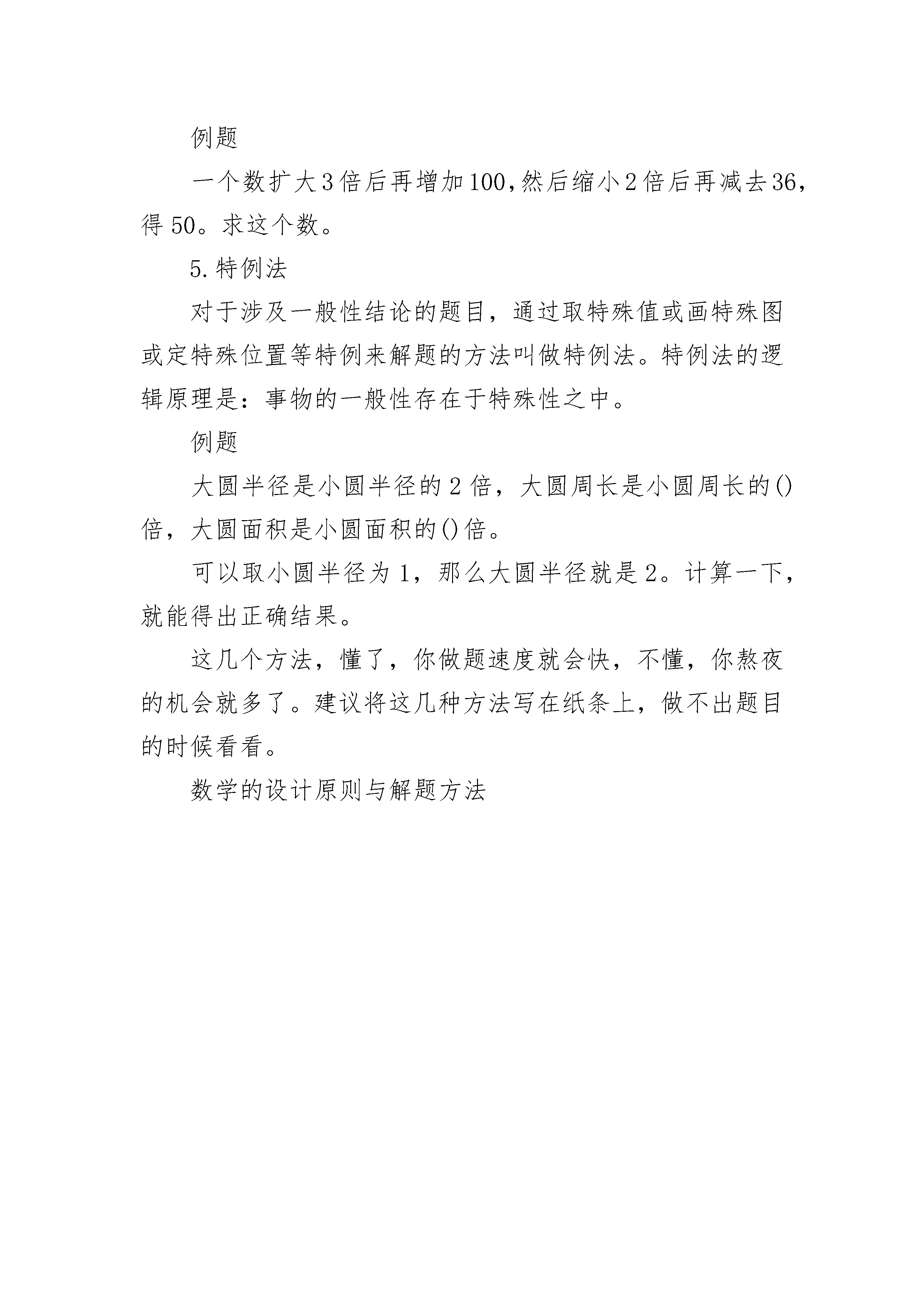 例题

一个数扩大3倍后再增加100,然后缩小2倍后再减去36,得50。求这个数。

5.特例法

对于涉及一般性结论的题目，通过取特殊值或画特殊图或定特殊位置等特例来解题的方法叫做特例法。特例法的逻辑原理是：事物的一般性存在于特殊性之中。

例题

大圆半径是小圆半径的2倍，大圆周长是小圆周长的()倍，大圆面积是小圆面积的()倍。

可以取小圆半径为1，那么大圆半径就是2。计算一下，就能得出正确结果。

这几个方法，懂了，你做题速度就会快，不懂，你熬夜的机会就多了。建议将这几种方法写在纸条上，做不出题目的时候看看。

数学的设计原则与解题方法